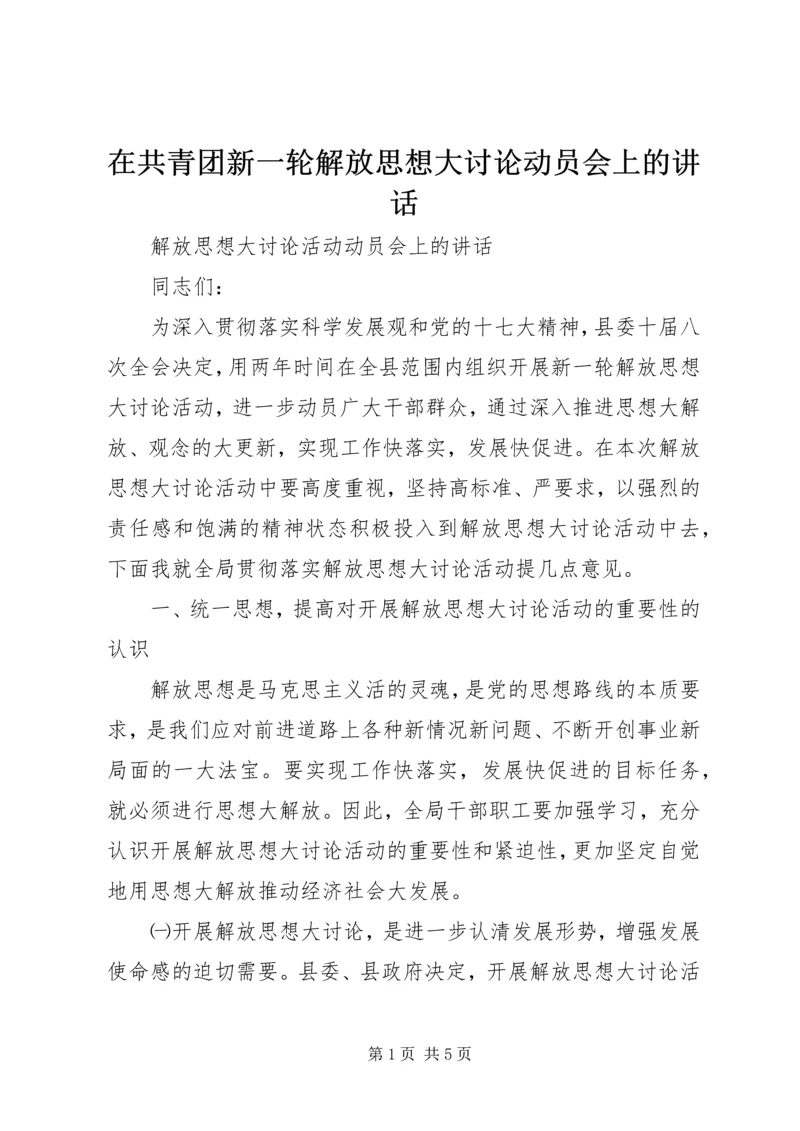 在共青团新一轮解放思想大讨论动员会上的讲话

解放思想大讨论活动动员会上的讲话

同志们：

为深入贯彻落实科学发展观和党的十七大精神，县委十届八次全会决定，用两年时间在全县范围内组织开展新一轮解放思想大讨论活动，进一步动员广大干部群众，通过深入推进思想大解放、观念的大更新，实现工作快落实，发展快促进。在本次解放思想大讨论活动中要高度重视，坚持高标准、严要求，以强烈的责任感和饱满的精神状态积极投入到解放思想大讨论活动中去，下面我就全局贯彻落实解放思想大讨论活动提几点意见。

一、统一思想，提高对开展解放思想大讨论活动的重要性的认识

解放思想是马克思主义活的灵魂，是党的思想路线的本质要求，是我们应对前进道路上各种新情况新问题、不断开创事业新局面的一大法宝。要实现工作快落实，发展快促进的目标任务，就必须进行思想大解放。因此，全局干部职工要加强学习，充分认识开展解放思想大讨论活动的重要性和紧迫性，更加坚定自觉地用思想大解放推动经济社会大发展。

㈠开展解放思想大讨论，是进一步认清发展形势，增强发展使命感的迫切需要。县委、县政府决定，开展解放思想大讨论活

第 1 页 共 5 页